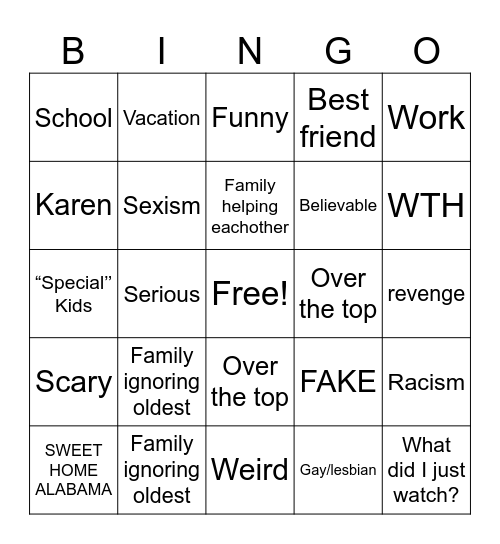 | B | I | N | G | O |
|---|---|---|---|---|
| School | Vacation | Funny | Best friend | Work |
| Karen | Sexism | Family helping eachother | Believable | WTH |
| “Special” Kids | Serious | Free! | Over the top | revenge |
| Scary | Family ignoring oldest | Over the top | FAKE | Racism |
| SWEET HOME ALABAMA | Family ignoring oldest | Weird | Gay/lesbian | What did I just watch? |